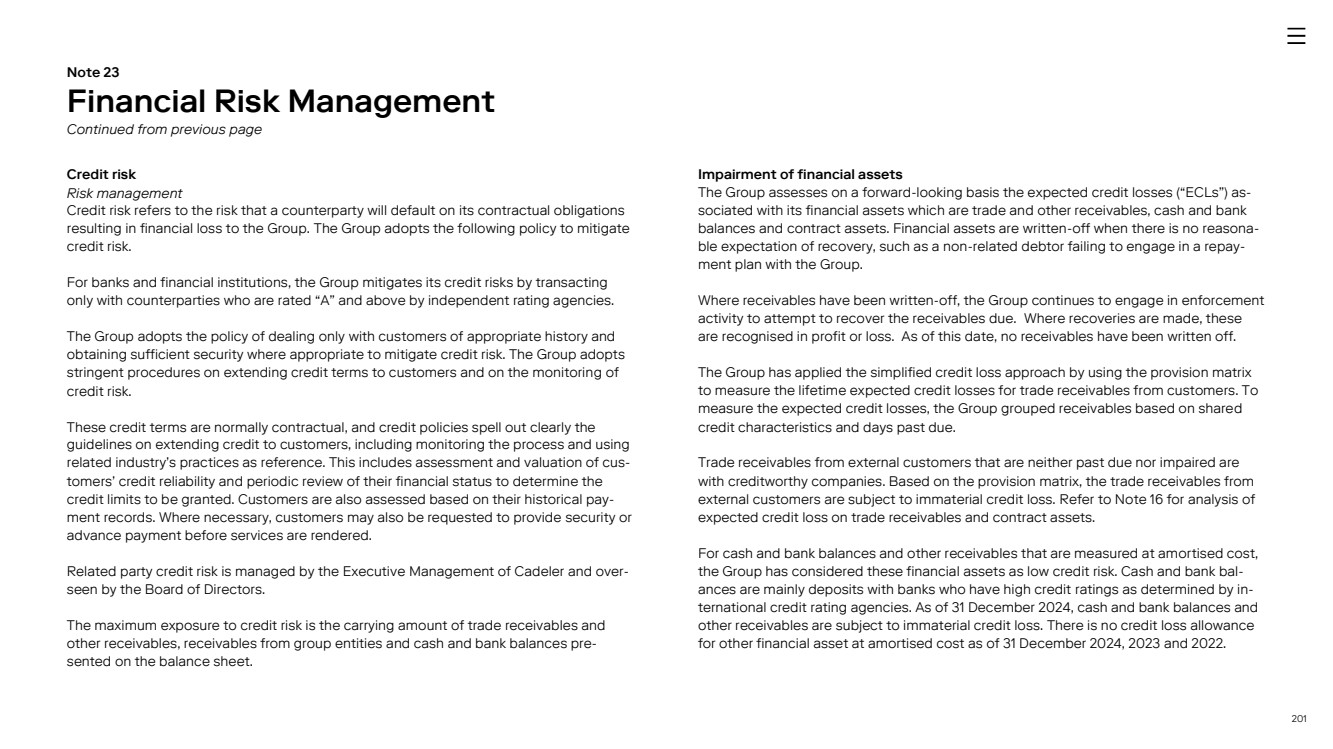 Note 23
Financial Risk Management
Continued from previous page

Credit risk
Risk management
Credit risk refers to the risk that a counterparty will default on its contractual obligations resulting in financial loss to the Group. The Group adopts the following policy to mitigate credit risk.

For banks and financial institutions, the Group mitigates its credit risks by transacting only with counterparties who are rated "A" and above by independent rating agencies.

The Group adopts the policy of dealing only with customers of appropriate history and obtaining sufficient security where appropriate to mitigate credit risk. The Group adopts stringent procedures on extending credit terms to customers and on the monitoring of credit risk.

These credit terms are normally contractual, and credit policies spell out clearly the guidelines on extending credit to customers, including monitoring the process and using related industry's practices as reference. This includes assessment and valuation of customers' credit reliability and periodic review of their financial status to determine the credit limits to be granted. Customers are also assessed based on their historical payment records. Where necessary, customers may also be requested to provide security or advance payment before services are rendered.

Related party credit risk is managed by the Executive Management of Cadeler and overseen by the Board of Directors.

The maximum exposure to credit risk is the carrying amount of trade receivables and other receivables, receivables from group entities and cash and bank balances presented on the balance sheet.

Impairment of financial assets
The Group assesses on a forward-looking basis the expected credit losses ("ECLs") associated with its financial assets which are trade and other receivables, cash and bank balances and contract assets. Financial assets are written-off when there is no reasonable expectation of recovery, such as a non-related debtor failing to engage in a repayment plan with the Group.

Where receivables have been written-off, the Group continues to engage in enforcement activity to attempt to recover the receivables due. Where recoveries are made, these are recognised in profit or loss. As of this date, no receivables have been written off.

The Group has applied the simplified credit loss approach by using the provision matrix to measure the lifetime expected credit losses for trade receivables from customers. To measure the expected credit losses, the Group grouped receivables based on shared credit characteristics and days past due.

Trade receivables from external customers that are neither past due nor impaired are with creditworthy companies. Based on the provision matrix, the trade receivables from external customers are subject to immaterial credit loss. Refer to Note 16 for analysis of expected credit loss on trade receivables and contract assets.

For cash and bank balances and other receivables that are measured at amortised cost, the Group has considered these financial assets as low credit risk. Cash and bank balances are mainly deposits with banks who have high credit ratings as determined by international credit rating agencies. As of 31 December 2024, cash and bank balances and other receivables are subject to immaterial credit loss. There is no credit loss allowance for other financial asset at amortised cost as of 31 December 2024, 2023 and 2022.

201